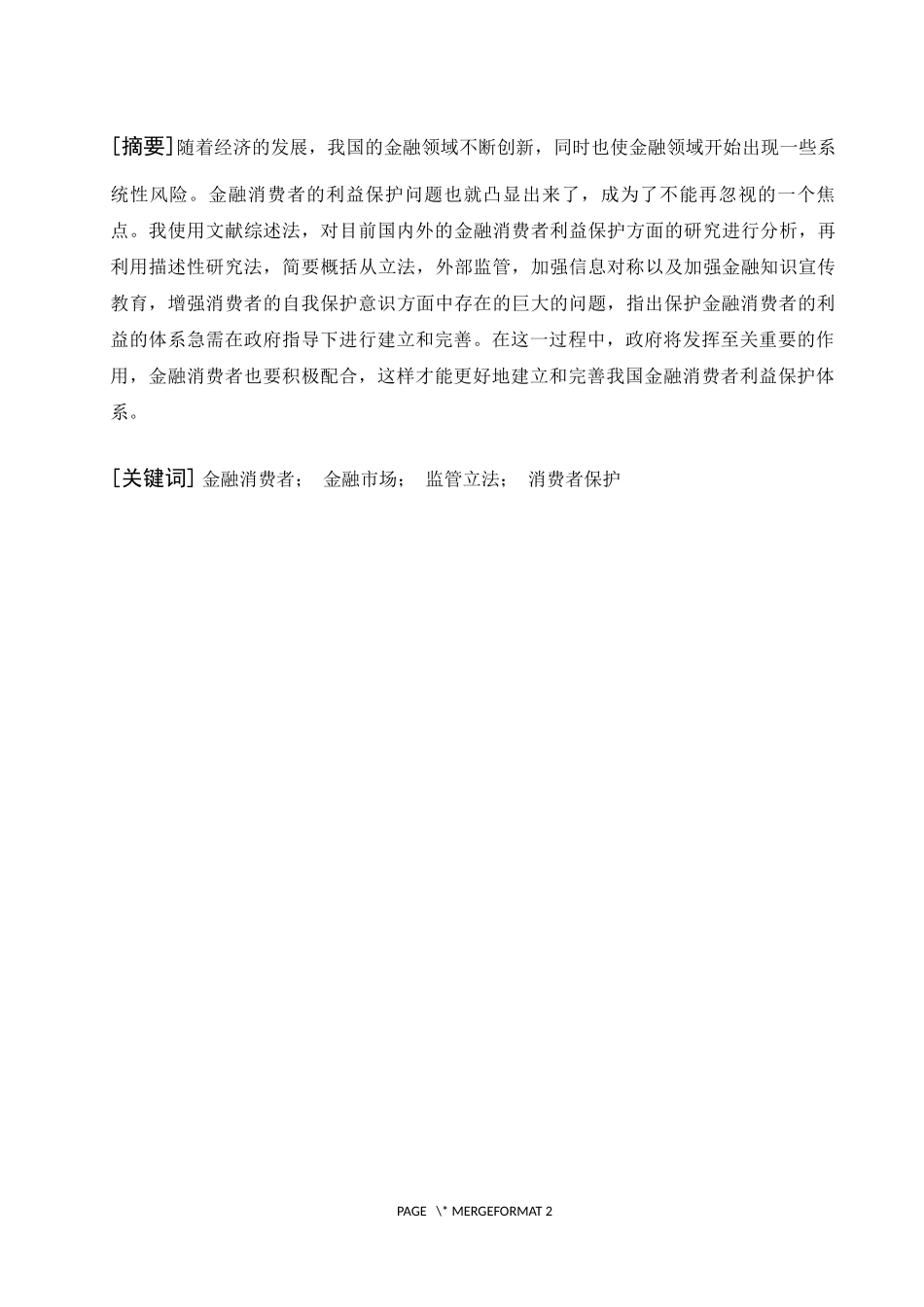 [摘要]随着经济的发展，我国的金融领域不断创新，同时也使金融领域开始出现一些系统性风险。金融消费者的利益保护问题也就凸显出来了，成为了不能再忽视的一个焦点。我使用文献综述法，对目前国内外的金融消费者利益保护方面的研究进行分析，再利用描述性研究法，简要概括从立法，外部监管，加强信息对称以及加强金融知识宣传教育，增强消费者的自我保护意识方面中存在的巨大的问题，指出保护金融消费者的利益的体系急需在政府指导下进行建立和完善。在这一过程中，政府将发挥至关重要的作用，金融消费者也要积极配合，这样才能更好地建立和完善我国金融消费者利益保护体系。

[关键词] 金融消费者； 金融市场； 监管立法； 消费者保护

PAGE \* MERGEFORMAT 2